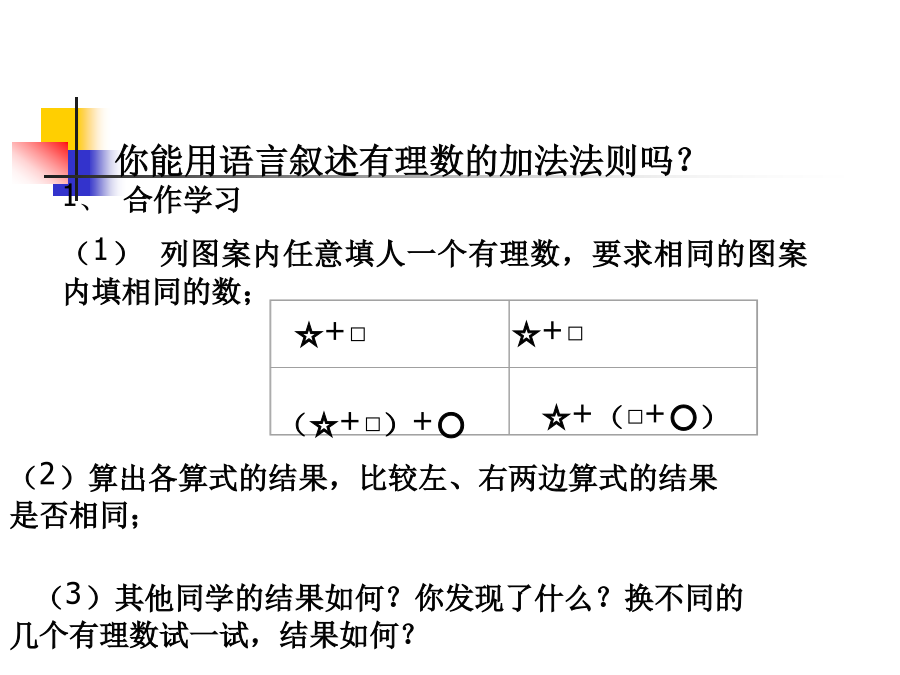 你能用语言叙述有理数的加法法则吗？

1、 合作学习

（1） 列图案内任意填人一个有理数，要求相同的图案内填相同的数；

| ☆+□ | ☆+□ |
|---|---|
| （☆+□）+○ | ☆+（□+○） |

（2）算出各算式的结果，比较左、右两边算式的结果是否相同；

（3）其他同学的结果如何？你发现了什么？换不同的几个有理数试一试，结果如何？